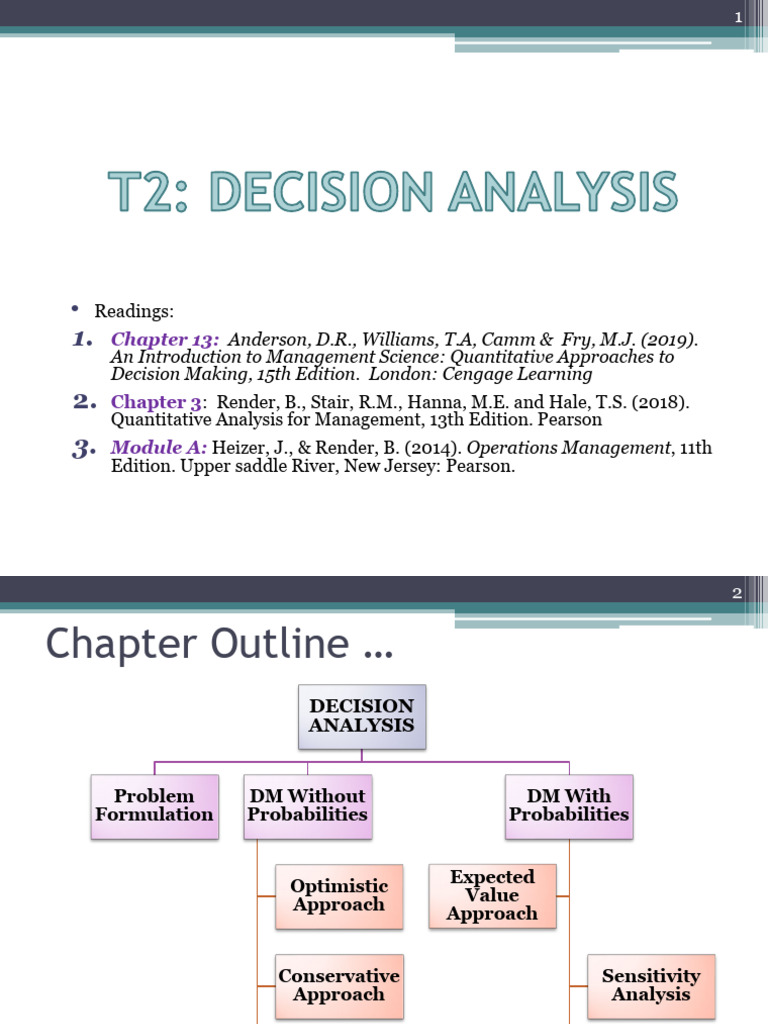 1

T2: DECISION ANALYSIS

• Readings:

1. Chapter 13: Anderson, D.R., Williams, T.A, Camm & Fry, M.J. (2019). An Introduction to Management Science: Quantitative Approaches to Decision Making, 15th Edition. London: Cengage Learning

2. Chapter 3: Render, B., Stair, R.M., Hanna, M.E. and Hale, T.S. (2018). Quantitative Analysis for Management, 13th Edition. Pearson

3. Module A: Heizer, J., & Render, B. (2014). Operations Management, 11th Edition. Upper saddle River, New Jersey: Pearson.

2

Chapter Outline …

DECISION ANALYSIS

Problem Formulation

DM Without Probabilities

DM With Probabilities

Optimistic Approach

Expected Value Approach

Conservative Approach

Sensitivity Analysis